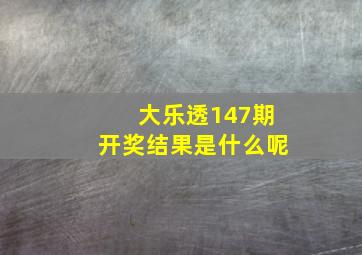 大乐透147期
开奖结果是什么呢